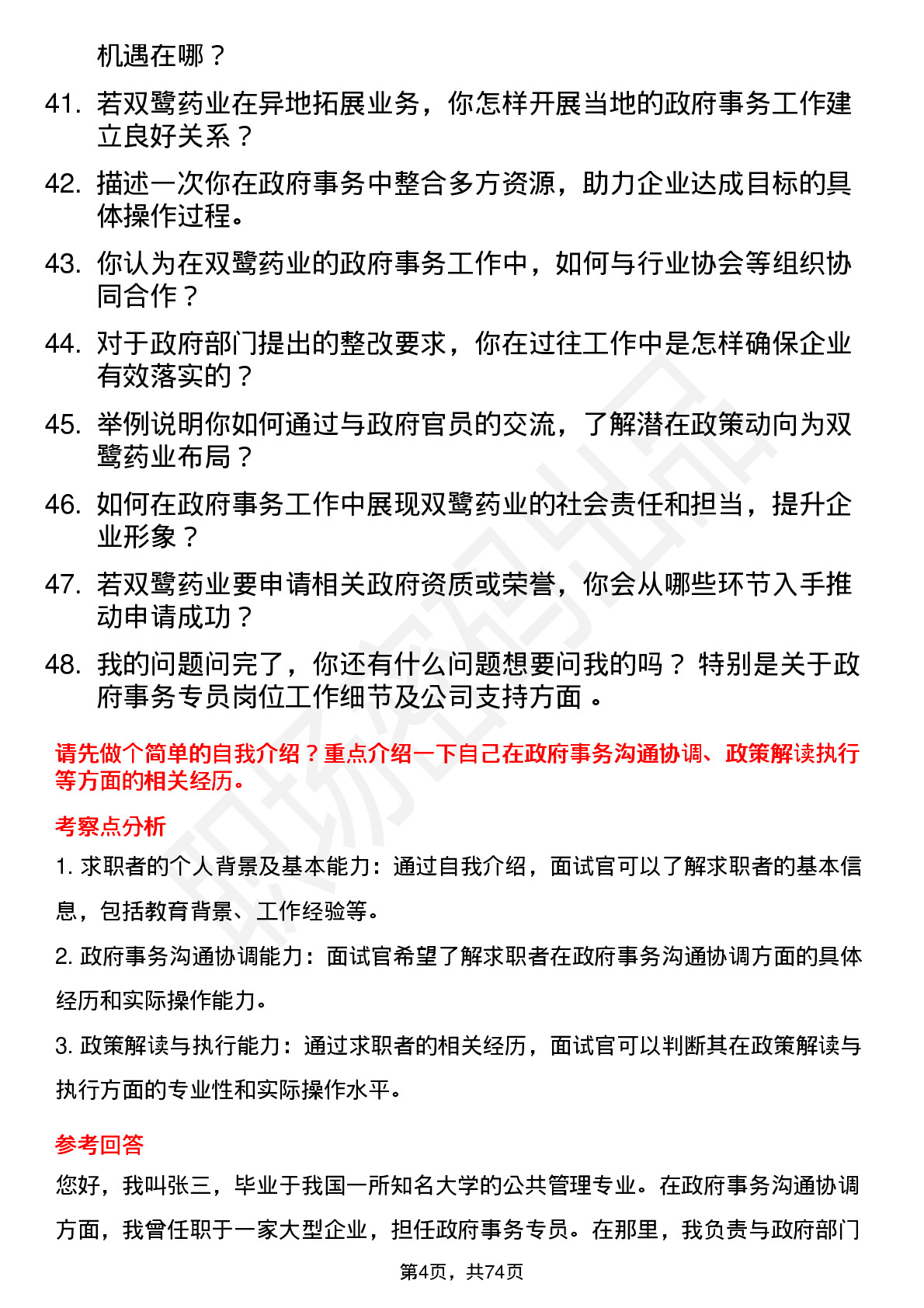 机遇在哪？

41. 若双鹭药业在异地拓展业务，你怎样开展当地的政府事务工作建立良好关系？

42. 描述一次你在政府事务中整合多方资源，助力企业达成目标的具体操作过程。

43. 你认为在双鹭药业的政府事务工作中，如何与行业协会等组织协同合作？

44. 对于政府部门提出的整改要求，你在过往工作中是怎样确保企业有效落实的？

45. 举例说明你如何通过与政府官员的交流，了解潜在政策动向为双鹭药业布局？

46. 如何在政府事务工作中展现双鹭药业的社会责任和担当，提升企业形象？

47. 若双鹭药业要申请相关政府资质或荣誉，你会从哪些环节入手推动申请成功？

48. 我的问题问完了，你还有什么问题想要问我的吗？ 特别是关于政府事务专员岗位工作细节及公司支持方面 。

请先做个简单的自我介绍？重点介绍一下自己在政府事务沟通协调、政策解读执行等方面的相关经历。

考察点分析

1. 求职者的个人背景及基本能力：通过自我介绍，面试官可以了解求职者的基本信息，包括教育背景、工作经验等。

2. 政府事务沟通协调能力：面试官希望了解求职者在政府事务沟通协调方面的具体经历和实际操作能力。

3. 政策解读与执行能力：通过求职者的相关经历，面试官可以判断其在政策解读与执行方面的专业性和实际操作水平。

参考回答

您好，我叫张三，毕业于我国一所知名大学的公共管理专业。在政府事务沟通协调方面，我曾任职于一家大型企业，担任政府事务专员。在那里，我负责与政府部门

第4页，共74页